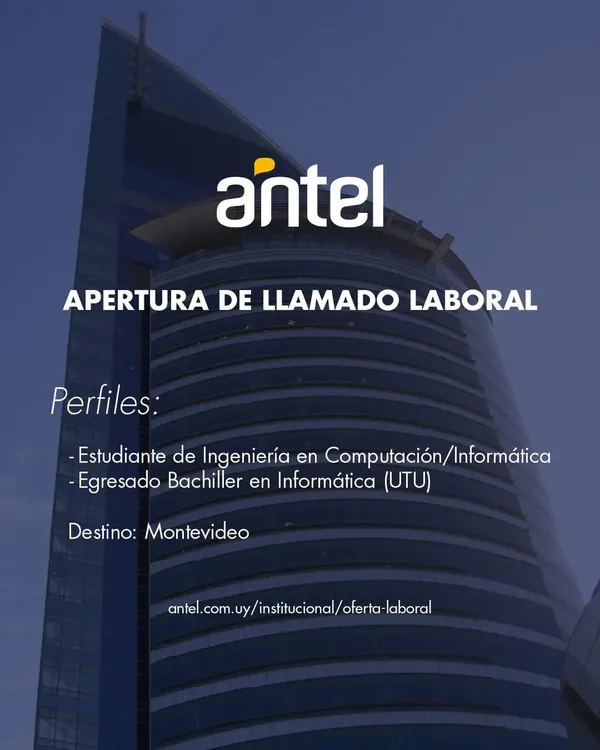 antel

APERTURA DE LLAMADO LABORAL

Perfiles:

- Estudiante de Ingeniería en Computación/Informática
- Egresado Bachiller en Informática (UTU)

Destino: Montevideo

antel.com.uy/institucional/oferta-laboral